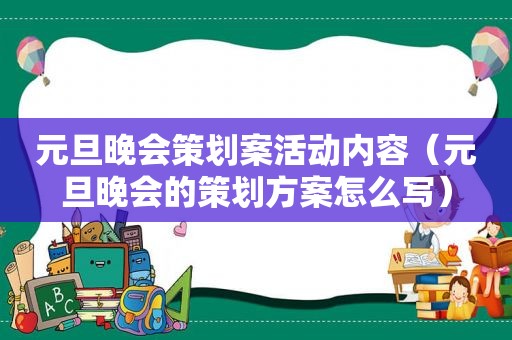 元旦晚会策划案活动内容（元旦晚会的策划方案怎么写）

A B C